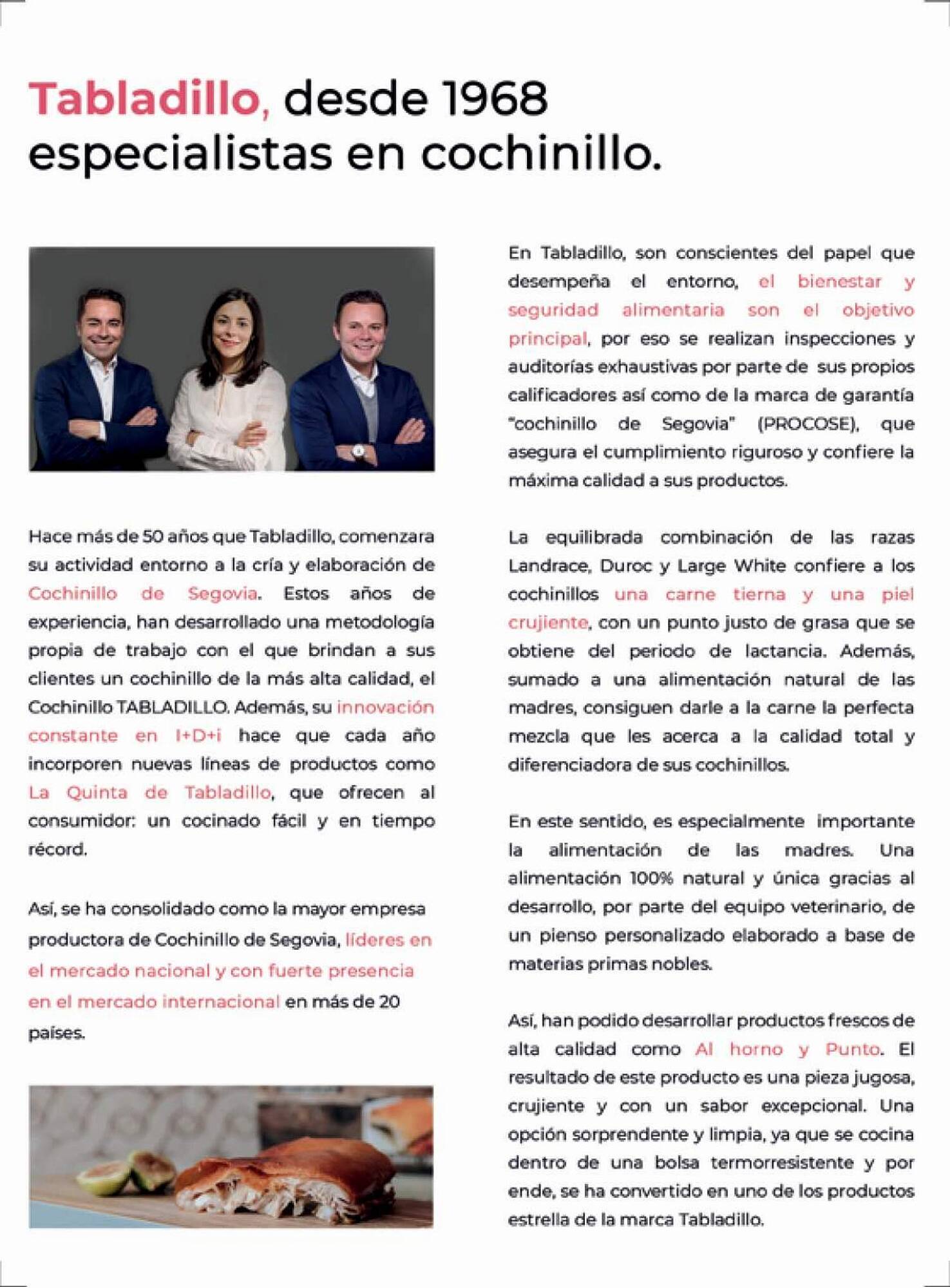 Tabladillo, desde 1968 especialistas en cochinillo.

Hace más de 50 años que Tabladillo, comenzara su actividad entorno a la cría y elaboración de Cochinillo de Segovia. Estos años de experiencia, han desarrollado una metodología propia de trabajo con el que brindan a sus clientes un cochinillo de la más alta calidad, el Cochinillo TABLADILLO. Además, su innovación constante en I+D+i hace que cada año incorporen nuevas líneas de productos como La Quinta de Tabladillo, que ofrecen al consumidor: un cocinado fácil y en tiempo récord.

Así, se ha consolidado como la mayor empresa productora de Cochinillo de Segovia, líderes en el mercado nacional y con fuerte presencia en el mercado internacional en más de 20 países.

En Tabladillo, son conscientes del papel que desempeña el entorno, el bienestar y seguridad alimentaria son el objetivo principal, por eso se realizan inspecciones y auditorías exhaustivas por parte de sus propios calificadores así como de la marca de garantía "cochinillo de Segovia" (PROCOSE), que asegura el cumplimiento riguroso y confiere la máxima calidad a sus productos.

La equilibrada combinación de las razas Landrace, Duroc y Large White confiere a los cochinillos una carne tierna y una piel crujiente, con un punto justo de grasa que se obtiene del periodo de lactancia. Además, sumado a una alimentación natural de las madres, consiguen darle a la carne la perfecta mezcla que les acerca a la calidad total y diferenciadora de sus cochinillos.

En este sentido, es especialmente importante la alimentación de las madres. Una alimentación 100% natural y única gracias al desarrollo, por parte del equipo veterinario, de un pienso personalizado elaborado a base de materias primas nobles.

Así, han podido desarrollar productos frescos de alta calidad como Al horno y Punto. El resultado de este producto es una pieza jugosa, crujiente y con un sabor excepcional. Una opción sorprendente y limpia, ya que se cocina dentro de una bolsa termorresistente y por ende, se ha convertido en uno de los productos estrella de la marca Tabladillo.